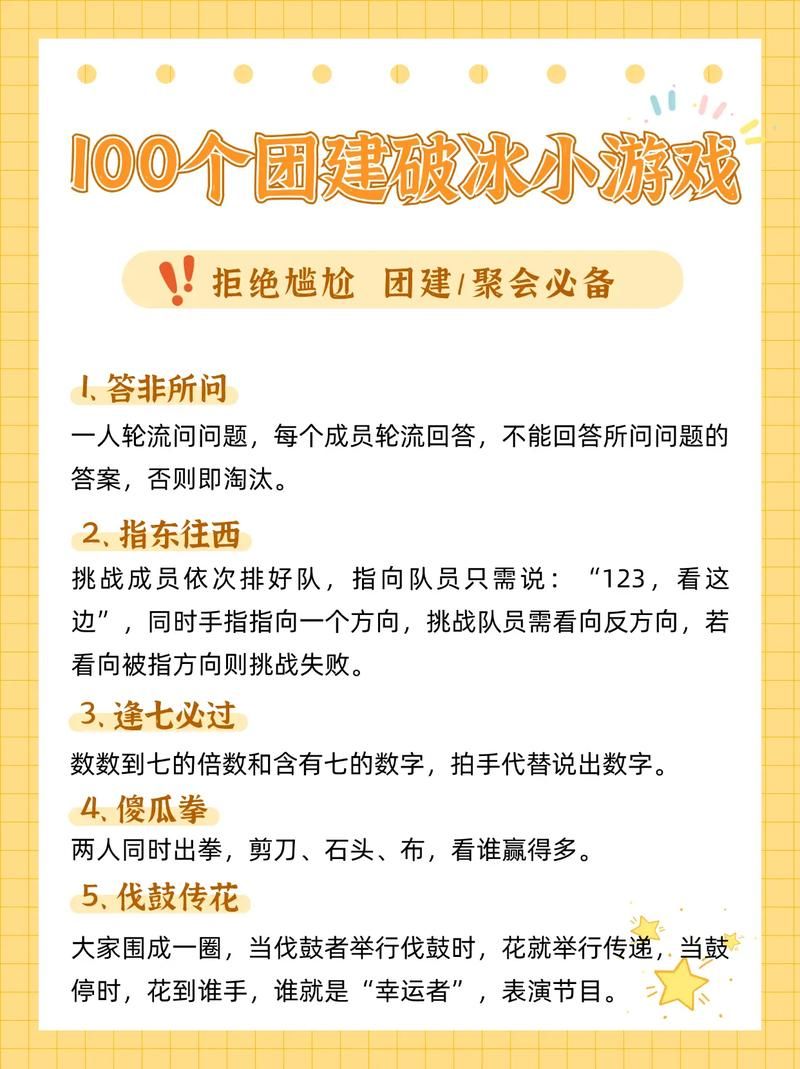 100个团建破冰小游戏

!! 拒绝尴尬 团建/聚会必备

1、答非所问
一人轮流问问题，每个成员轮流回答，不能回答所问问题的答案，否则即淘汰。

2、指东往西
挑战成员依次排好队，指向队员只需说：“123，看这边”，同时手指指向一个方向，挑战队员需看向反方向，若看向被指方向则挑战失败。

3、逢七必过
数数到七的倍数和含有七的数字，拍手代替说出数字。

4、傻瓜拳
两人同时出拳，剪刀、石头、布，看谁赢得多。

5、伐鼓传花
大家围成一圈，当伐鼓者举行伐鼓时，花就举行传递，当鼓停时，花到谁手，谁就是“幸运者”，表演节目。